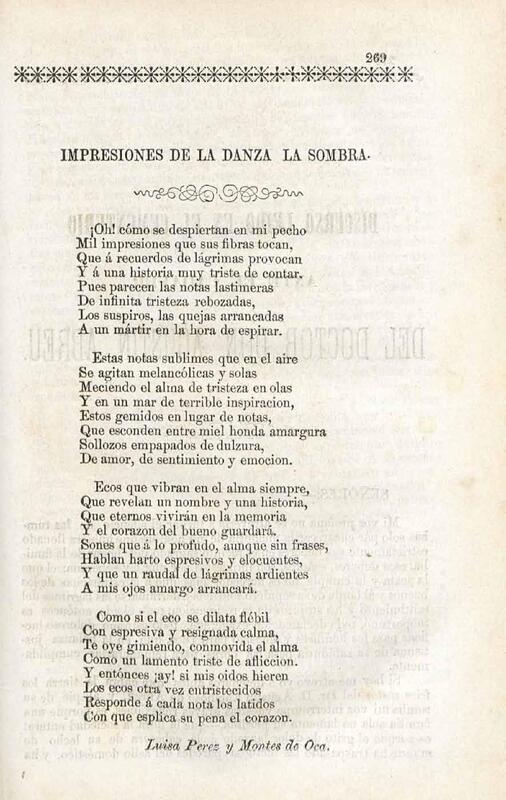 269

IMPRESIONES DE LA DANZA LA SOMBRA.

¡Oh! cómo se despiertan en mi pecho
Mil impresiones que sus fibras tocan,
Que á recuerdos de lágrimas provocan
Y á una historia muy triste de contar.
Pues parecen las notas lastimeras
De infinita tristeza rebozadas,
Los suspiros, las quejas arrancadas
A un mártir en la hora de espirar.

Estas notas sublimes que en el aire
Se agitan melancólicas y solas
Meciendo el alma de tristeza en olas
Y en un mar de terrible inspiracion,
Estos gemidos en lugar de notas,
Que esconden entre miel honda amargura
Sollozos empapados de dulzura,
De amor, de sentimiento y emocion.

Ecos que vibran en el alma siempre,
Que revelan un nombre y una historia,
Que eternos vivirán en la memoria
Y el corazon del bueno guardará.
Sones que á lo profudo, aunque sin frases,
Hablan harto espresivos y elocuentes,
Y que un raudal de lágrimas ardientes
A mis ojos amargo arrancará.

Como si el eco se dilata flébil
Con espresiva y resignada calma,
Te oye gimiendo, conmovida el alma
Como un lamento triste de afliccion.
Y entónces ¡ay! si mis oidos hieren
Los ecos otra vez entristecidos
Responde á cada nota los latidos
Con que esplica su pena el corazon.

Luisa Perez y Montes de Oca.